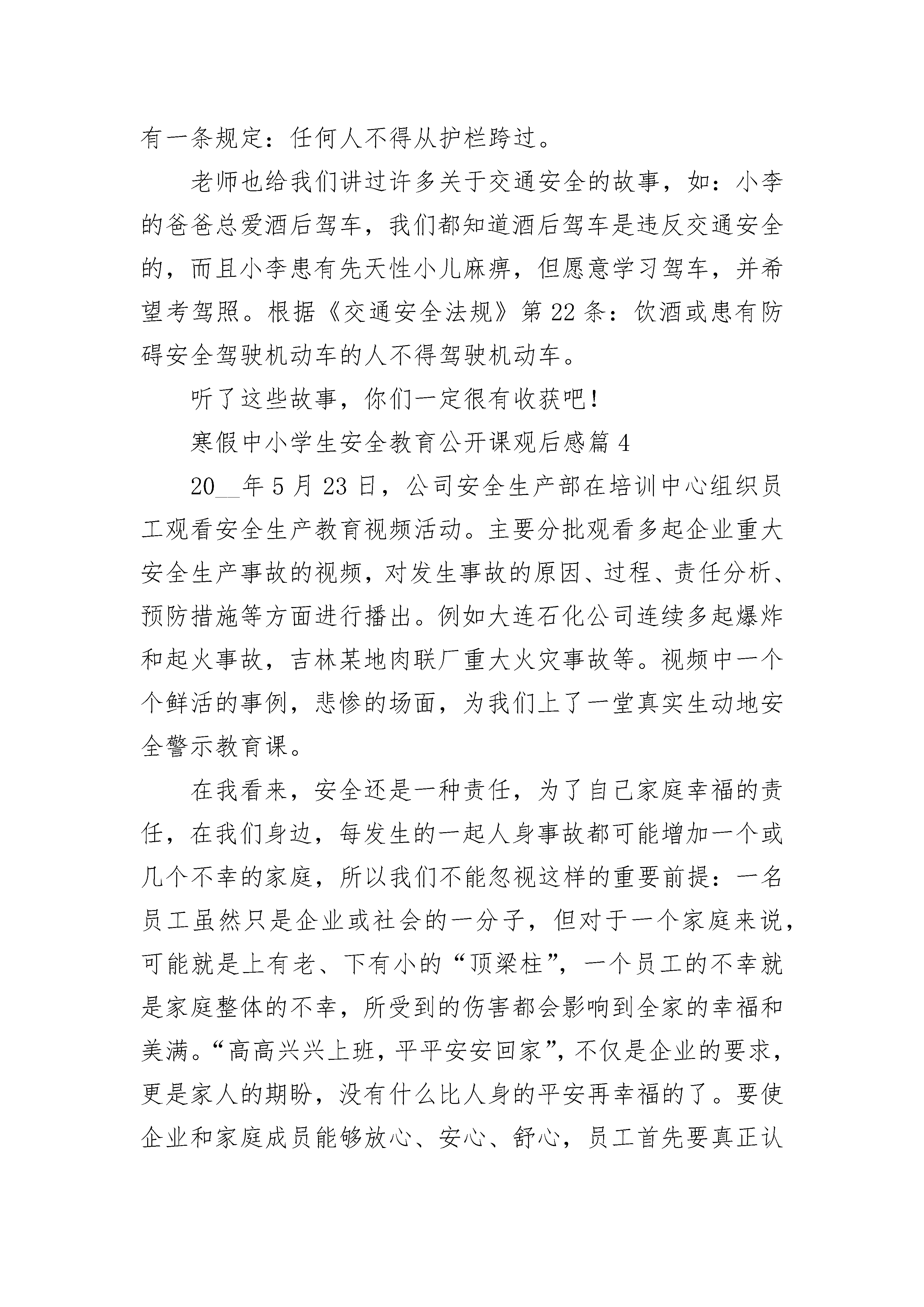 有一条规定：任何人不得从护栏跨过。

老师也给我们讲过许多关于交通安全的故事，如：小李的爸爸总爱酒后驾车，我们都知道酒后驾车是违反交通安全的，而且小李患有先天性小儿麻痹，但愿意学习驾车，并希望考驾照。根据《交通安全法规》第22条：饮酒或患有防碍安全驾驶机动车的人不得驾驶机动车。

听了这些故事，你们一定很有收获吧！

寒假中小学生安全教育公开课观后感篇4

20__年5月23日，公司安全生产部在培训中心组织员工观看安全生产教育视频活动。主要分批观看多起企业重大安全生产事故的视频，对发生事故的原因、过程、责任分析、预防措施等方面进行播出。例如大连石化公司连续多起爆炸和起火事故，吉林某地肉联厂重大火灾事故等。视频中一个个鲜活的事例，悲惨的场面，为我们上了一堂真实生动地安全警示教育课。

在我看来，安全还是一种责任，为了自己家庭幸福的责任，在我们身边，每发生的一起人身事故都可能增加一个或几个不幸的家庭，所以我们不能忽视这样的重要前提：一名员工虽然只是企业或社会的一分子，但对于一个家庭来说，可能就是上有老、下有小的“顶梁柱”，一个员工的不幸就是家庭整体的不幸，所受到的伤害都会影响到全家的幸福和美满。“高高兴兴上班，平平安安回家”，不仅是企业的要求，更是家人的期盼，没有什么比人身的平安再幸福的了。要使企业和家庭成员能够放心、安心、舒心，员工首先要真正认